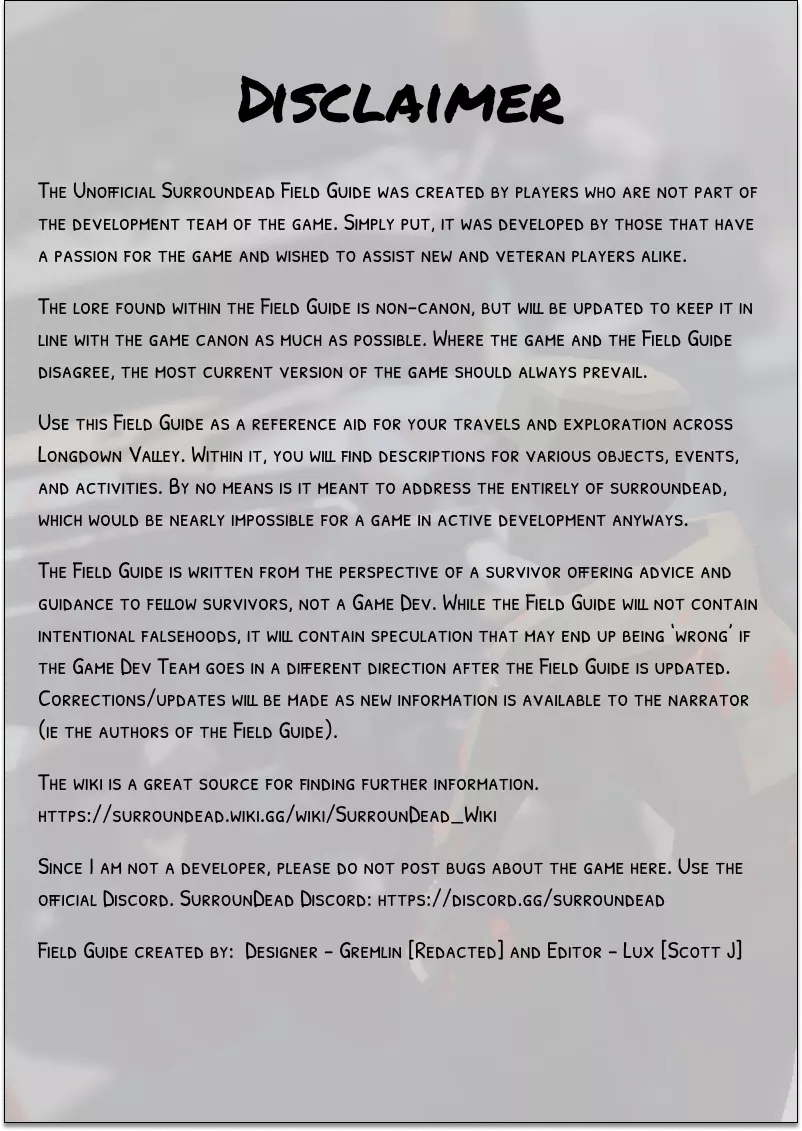 Disclaimer

The Unofficial Surroundead Field Guide was created by players who are not part of the development team of the game. Simply put, it was developed by those that have a passion for the game and wished to assist new and veteran players alike.

The lore found within the Field Guide is non-canon, but will be updated to keep it in line with the game canon as much as possible. Where the game and the Field Guide disagree, the most current version of the game should always prevail.

Use this Field Guide as a reference aid for your travels and exploration across Longdown Valley. Within it, you will find descriptions for various objects, events, and activities. By no means is it meant to address the entirely of surroundead, which would be nearly impossible for a game in active development anyways.

The Field Guide is written from the perspective of a survivor offering advice and guidance to fellow survivors, not a Game Dev. While the Field Guide will not contain intentional falsehoods, it will contain speculation that may end up being 'wrong' if the Game Dev Team goes in a different direction after the Field Guide is updated. Corrections/updates will be made as new information is available to the narrator (ie the authors of the Field Guide).

The wiki is a great source for finding further information. https://surroundead.wiki.gg/wiki/SurrounDead_Wiki

Since I am not a developer, please do not post bugs about the game here. Use the official Discord. SurrounDead Discord: https://discord.gg/surroundead

Field Guide created by: Designer - Gremlin [Redacted] and Editor - Lux [Scott J]